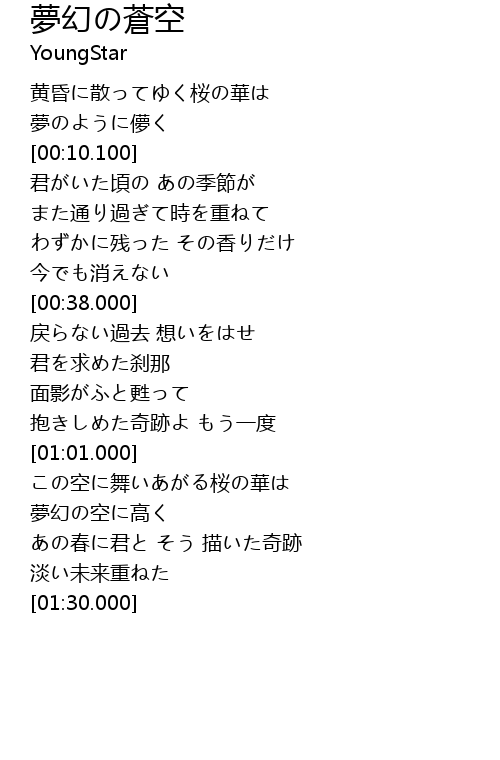 夢幻の蒼空
YoungStar

黄昏に散ってゆく桜の華は
夢のように儚く
[00:10.100]
君がいた頃の あの季節が
また通り過ぎて時を重ねて
わずかに残った その香りだけ
今でも消えない
[00:38.000]
戻らない過去 想いをはせ
君を求めた刹那
面影がふと甦って
抱きしめた奇跡よ もう一度
[01:01.000]
この空に舞いあがる桜の華は
夢幻の空に高く
あの春に君と そう 描いた奇跡
淡い未来重ねた
[01:30.000]